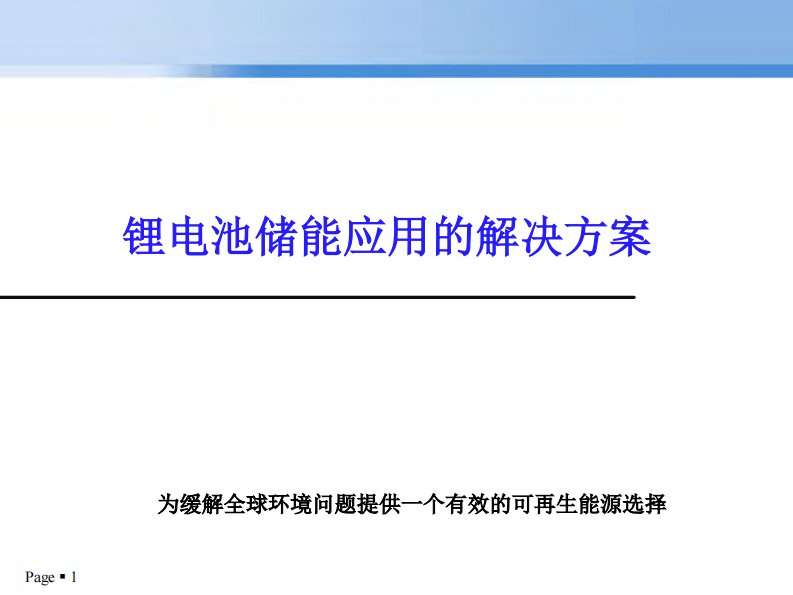 锂电池储能应用的解决方案

为缓解全球环境问题提供一个有效的可再生能源选择

Page ▪ 1